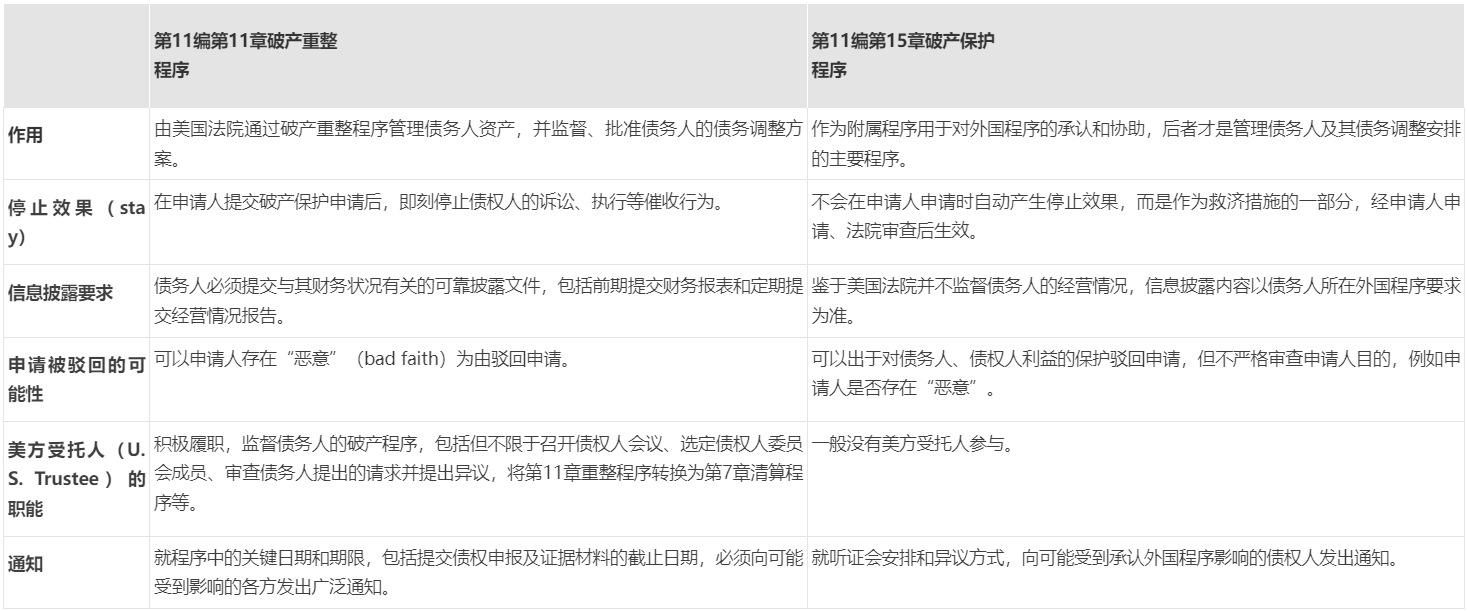 | | 第11编第11章破产重整程序 | 第11编第15章破产保护程序 |
|---|---|---|
| 作用 | 由美国法院通过破产重整程序管理债务人资产，并监督、批准债务人的债务调整方案。 | 作为附属程序用于对外国程序的承认和协助，后者才是管理债务人及其债务调整安排的主要程序。 |
| 停止效果（stay） | 在申请人提交破产保护申请后，即刻停止债权人的诉讼、执行等催收行为。 | 不会在申请人申请时自动产生停止效果，而是作为救济措施的一部分，经申请人申请、法院审查后生效。 |
| 信息披露要求 | 债务人必须提交与其财务状况有关的可靠披露文件，包括前期提交财务报表和定期提交经营情况报告。 | 鉴于美国法院并不监督债务人的经营情况，信息披露内容以债务人所在外国程序要求为准。 |
| 申请被驳回的可能性 | 可以申请人存在“恶意”（bad faith）为由驳回申请。 | 可以出于对债务人、债权人利益的保护驳回申请，但不严格审查申请人目的，例如申请人是否存在“恶意”。 |
| 美方受托人（U.S. Trustee）的职能 | 积极履职，监督债务人的破产程序，包括但不限于召开债权人会议、选定债权人委员会成员、审查债务人提出的请求并提出异议，将第11章重整程序转换为第7章清算程序等。 | 一般没有美方受托人参与。 |
| 通知 | 就程序中的关键日期和期限，包括提交债权申报及证据材料的截止日期，必须向可能受到影响的各方发出广泛通知。 | 就听证会安排和异议方式，向可能受到承认外国程序影响的债权人发出通知。 |